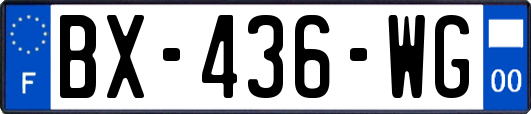 F
BX-436-WG
00